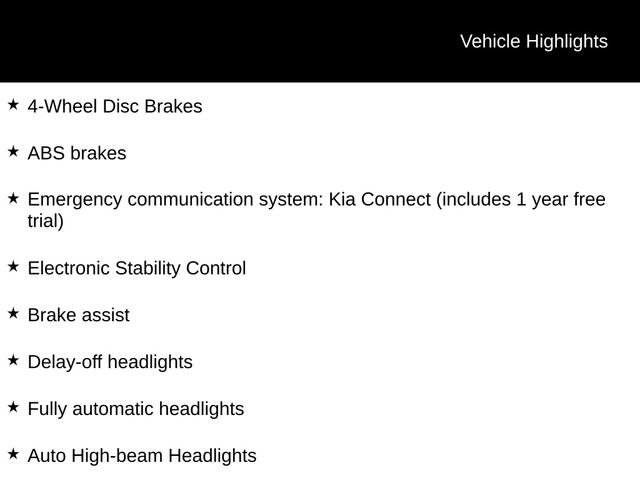 Vehicle Highlights

★ 4-Wheel Disc Brakes

★ ABS brakes

★ Emergency communication system: Kia Connect (includes 1 year free trial)

★ Electronic Stability Control

★ Brake assist

★ Delay-off headlights

★ Fully automatic headlights

★ Auto High-beam Headlights